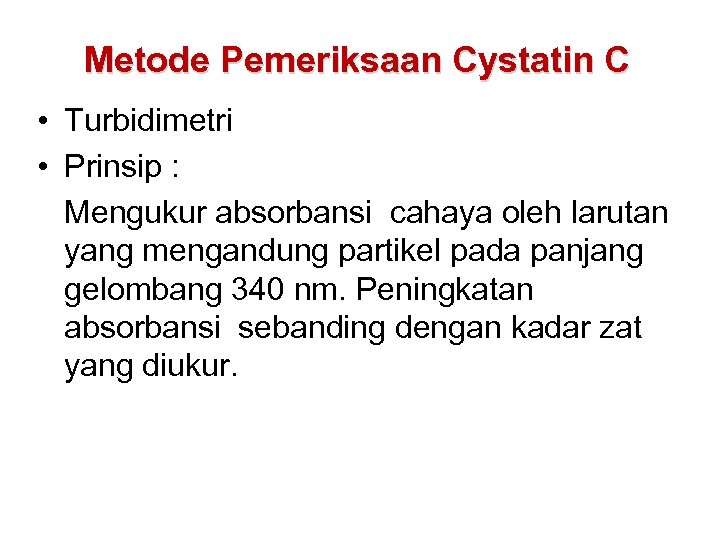 Metode Pemeriksaan Cystatin C

• Turbidimetri
• Prinsip :

Mengukur absorbansi cahaya oleh larutan yang mengandung partikel pada panjang gelombang 340 nm. Peningkatan absorbansi sebanding dengan kadar zat yang diukur.